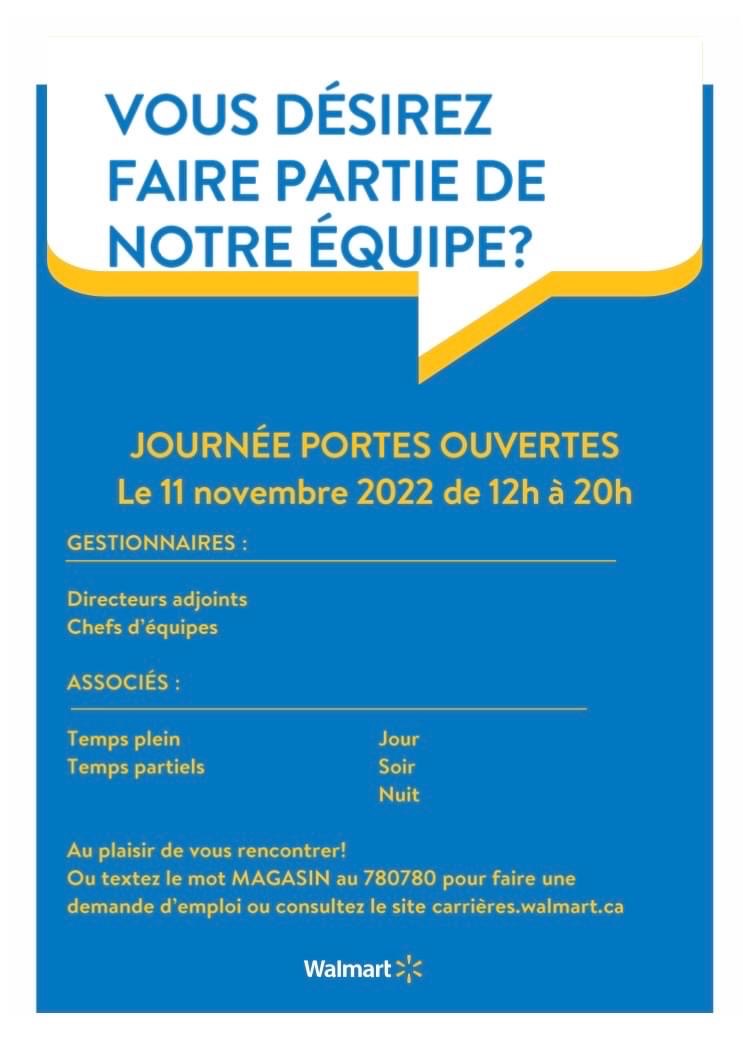 VOUS DÉSIREZ FAIRE PARTIE DE NOTRE ÉQUIPE?

JOURNÉE PORTES OUVERTES
Le 11 novembre 2022 de 12h à 20h

GESTIONNAIRES :

Directeurs adjoints
Chefs d'équipes

ASSOCIÉS :

Temps plein
Temps partiels

Jour
Soir
Nuit

Au plaisir de vous rencontrer!
Ou textez le mot MAGASIN au 780780 pour faire une demande d'emploi ou consultez le site carrières.walmart.ca

Walmart